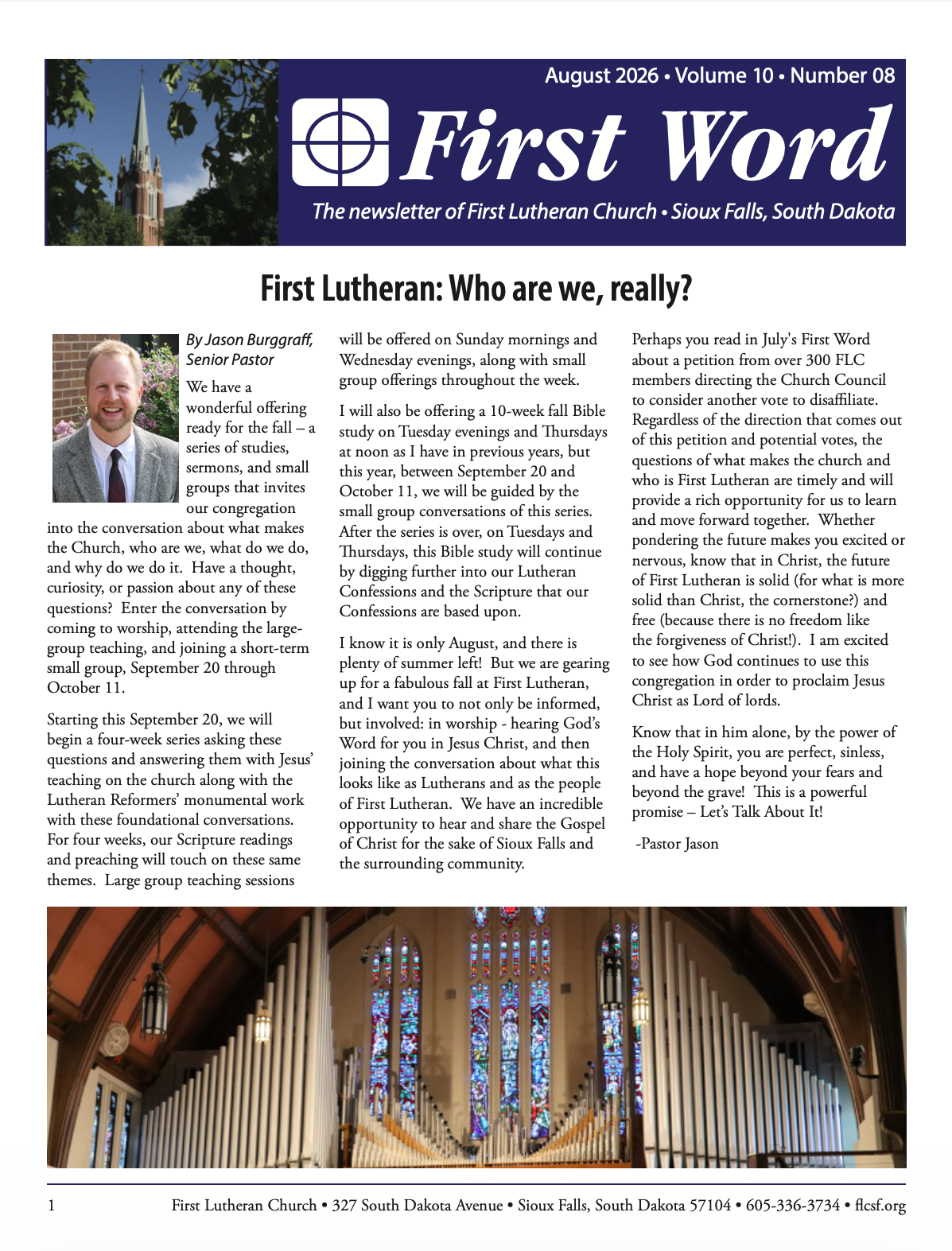 August 2026 • Volume 10 • Number 08

First Word

The newsletter of First Lutheran Church • Sioux Falls, South Dakota

First Lutheran: Who are we, really?

By Jason Burggraff, Senior Pastor

We have a wonderful offering ready for the fall – a series of studies, sermons, and small groups that invites our congregation into the conversation about what makes the Church, who are we, what do we do, and why do we do it. Have a thought, curiosity, or passion about any of these questions? Enter the conversation by coming to worship, attending the large-group teaching, and joining a short-term small group, September 20 through October 11.

Starting this September 20, we will begin a four-week series asking these questions and answering them with Jesus' teaching on the church along with the Lutheran Reformers' monumental work with these foundational conversations. For four weeks, our Scripture readings and preaching will touch on these same themes. Large group teaching sessions will be offered on Sunday mornings and Wednesday evenings, along with small group offerings throughout the week.

I will also be offering a 10-week fall Bible study on Tuesday evenings and Thursdays at noon as I have in previous years, but this year, between September 20 and October 11, we will be guided by the small group conversations of this series. After the series is over, on Tuesdays and Thursdays, this Bible study will continue by digging further into our Lutheran Confessions and the Scripture that our Confessions are based upon.

I know it is only August, and there is plenty of summer left! But we are gearing up for a fabulous fall at First Lutheran, and I want you to not only be informed, but involved: in worship - hearing God's Word for you in Jesus Christ, and then joining the conversation about what this looks like as Lutherans and as the people of First Lutheran. We have an incredible opportunity to hear and share the Gospel of Christ for the sake of Sioux Falls and the surrounding community.

Perhaps you read in July's First Word about a petition from over 300 FLC members directing the Church Council to consider another vote to disaffiliate. Regardless of the direction that comes out of this petition and potential votes, the questions of what makes the church and who is First Lutheran are timely and will provide a rich opportunity for us to learn and move forward together. Whether pondering the future makes you excited or nervous, know that in Christ, the future of First Lutheran is solid (for what is more solid than Christ, the cornerstone?) and free (because there is no freedom like the forgiveness of Christ!). I am excited to see how God continues to use this congregation in order to proclaim Jesus Christ as Lord of lords.

Know that in him alone, by the power of the Holy Spirit, you are perfect, sinless, and have a hope beyond your fears and beyond the grave! This is a powerful promise – Let's Talk About It!

-Pastor Jason

1 First Lutheran Church • 327 South Dakota Avenue • Sioux Falls, South Dakota 57104 • 605-336-3734 • flcsf.org